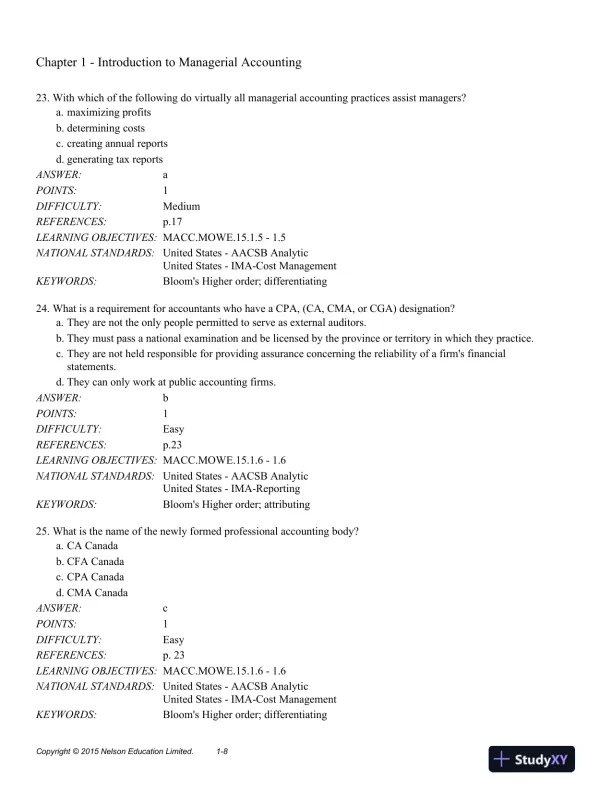 Chapter 1 - Introduction to Managerial Accounting

23. With which of the following do virtually all managerial accounting practices assist managers?
a. maximizing profits
b. determining costs
c. creating annual reports
d. generating tax reports
ANSWER: a
POINTS: 1
DIFFICULTY: Medium
REFERENCES: p.17
LEARNING OBJECTIVES: MACC.MOWE.15.1.5 - 1.5
NATIONAL STANDARDS: United States - AACSB Analytic
United States - IMA-Cost Management
KEYWORDS: Bloom's Higher order; differentiating

24. What is a requirement for accountants who have a CPA, (CA, CMA, or CGA) designation?
a. They are not the only people permitted to serve as external auditors.
b. They must pass a national examination and be licensed by the province or territory in which they practice.
c. They are not held responsible for providing assurance concerning the reliability of a firm's financial statements.
d. They can only work at public accounting firms.
ANSWER: b
POINTS: 1
DIFFICULTY: Easy
REFERENCES: p.23
LEARNING OBJECTIVES: MACC.MOWE.15.1.6 - 1.6
NATIONAL STANDARDS: United States - AACSB Analytic
United States - IMA-Reporting
KEYWORDS: Bloom's Higher order; attributing

25. What is the name of the newly formed professional accounting body?
a. CA Canada
b. CFA Canada
c. CPA Canada
d. CMA Canada
ANSWER: c
POINTS: 1
DIFFICULTY: Easy
REFERENCES: p. 23
LEARNING OBJECTIVES: MACC.MOWE.15.1.6 - 1.6
NATIONAL STANDARDS: United States - AACSB Analytic
United States - IMA-Cost Management
KEYWORDS: Bloom's Higher order; differentiating

Copyright © 2015 Nelson Education Limited. 1-8

StudyXY